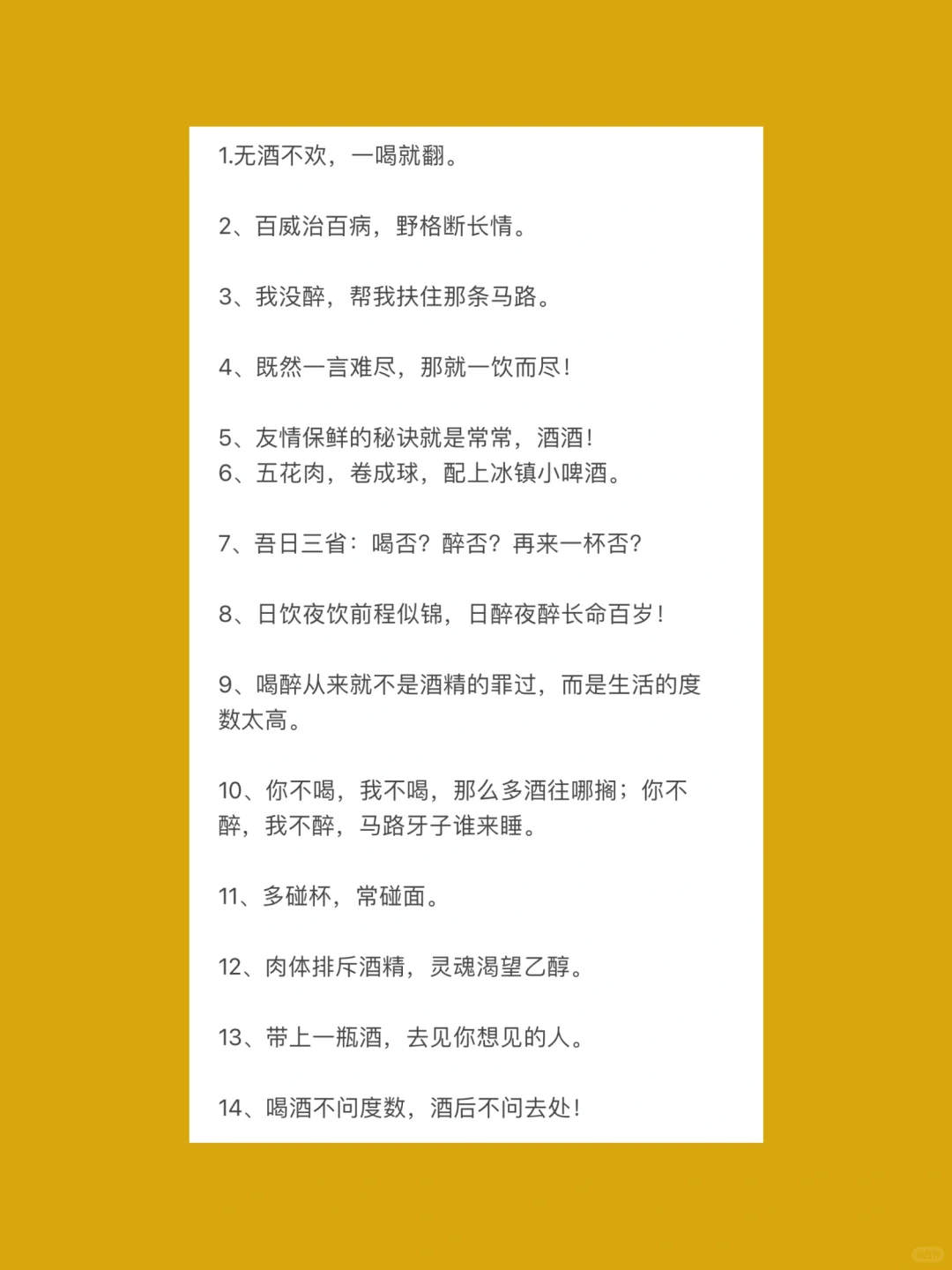 1.无酒不欢，一喝就翻。

2、百威治百病，野格断长情。

3、我没醉，帮我扶住那条马路。

4、既然一言难尽，那就一饮而尽！

5、友情保鲜的秘诀就是常常，酒酒！
6、五花肉，卷成球，配上冰镇小啤酒。

7、吾日三省：喝否？醉否？再来一杯否？

8、日饮夜饮前程似锦，日醉夜醉长命百岁！

9、喝醉从来就不是酒精的罪过，而是生活的度数太高。

10、你不喝，我不喝，那么多酒往哪搁；你不醉，我不醉，马路牙子谁来睡。

11、多碰杯，常碰面。

12、肉体排斥酒精，灵魂渴望乙醇。

13、带上一瓶酒，去见你想见的人。

14、喝酒不问度数，酒后不问去处！